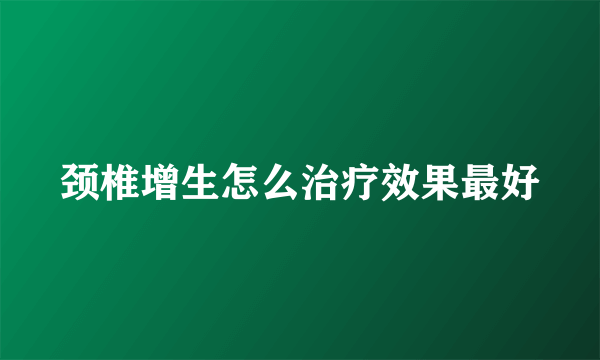 颈椎增生怎么治疗效果最好